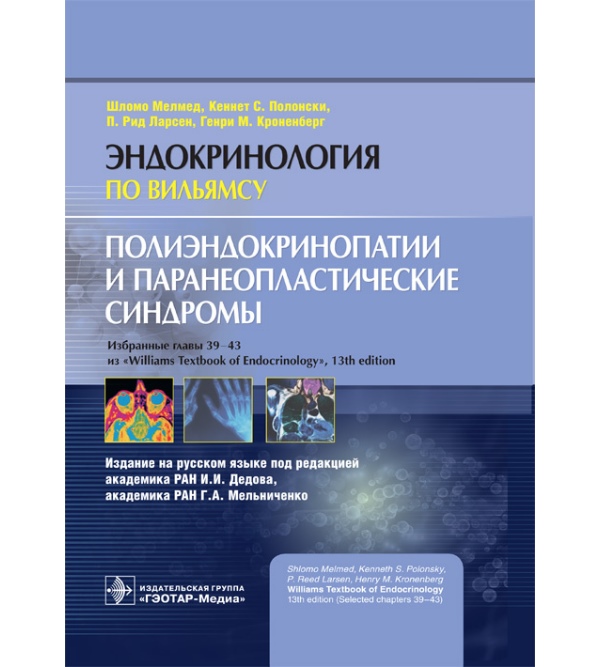 Шломо Мелмед, Кеннет С. Полонски,
П. Рид Ларсен, Генри М. Кроненберг

ЭНДОКРИНОЛОГИЯ
ПО ВИЛЬЯМСУ

ПОЛИЭНДОКРИНОПАТИИ
И ПАРАНЕОПЛАСТИЧЕСКИЕ
СИНДРОМЫ

Избранные главы 39–43
из «Williams Textbook of Endocrinology», 13th edition

Издание на русском языке под редакцией
академика РАН И.И. Дедова,
академика РАН Г.А. Мельниченко

ИЗДАТЕЛЬСКАЯ ГРУППА
«ГЭОТАР-Медиа»

Shlomo Melmed, Kenneth S. Polonsky,
P. Reed Larsen, Henry M. Kronenberg
Williams Textbook of Endocrinology
13th edition (Selected chapters 39–43)